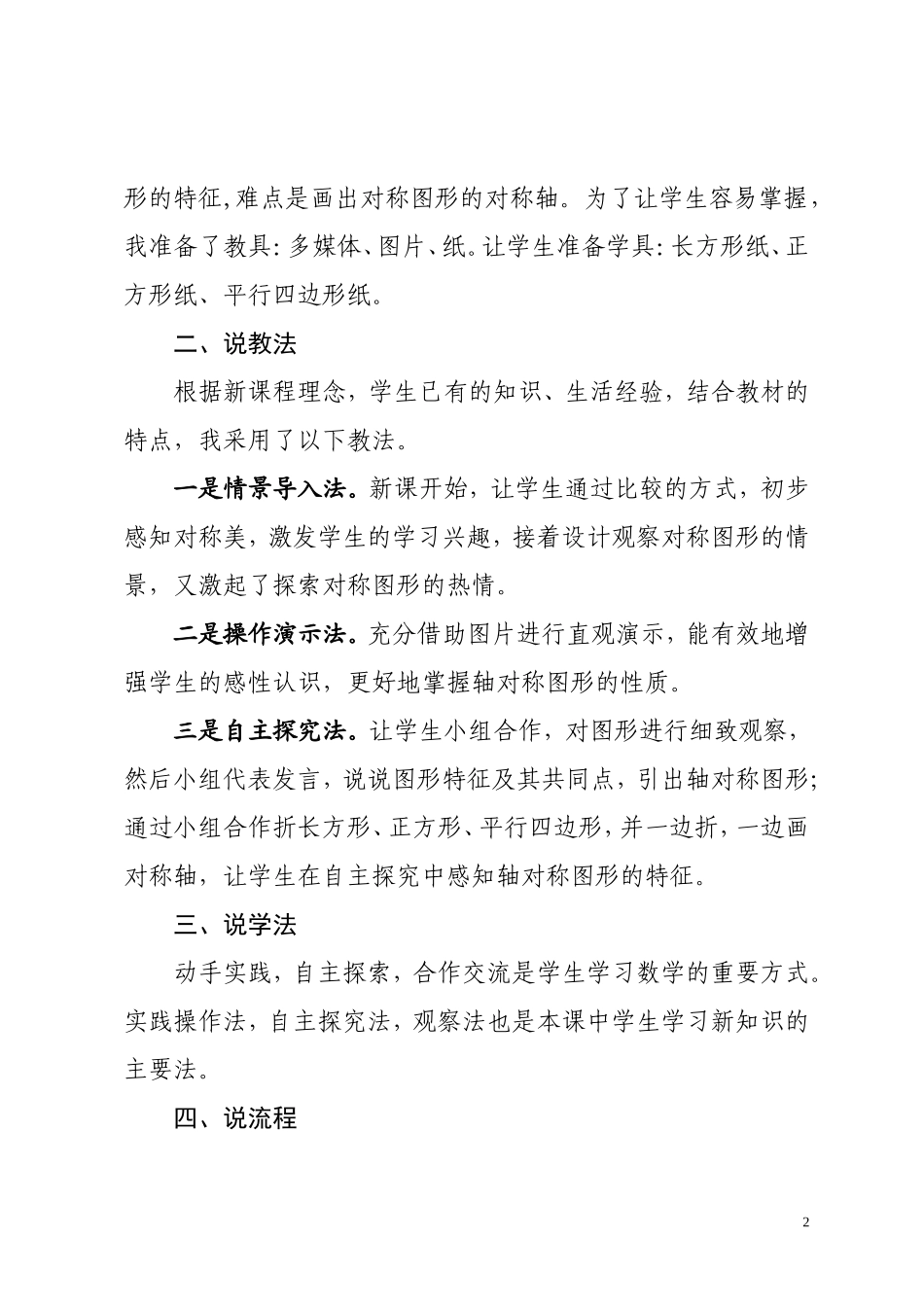 形的特征,难点是画出对称图形的对称轴。为了让学生容易掌握，我准备了教具:多媒体、图片、纸。让学生准备学具:长方形纸、正方形纸、平行四边形纸。

二、说教法

根据新课程理念，学生已有的知识、生活经验，结合教材的特点，我采用了以下教法。

一是情景导入法。新课开始，让学生通过比较的方式，初步感知对称美，激发学生的学习兴趣，接着设计观察对称图形的情景，又激起了探索对称图形的热情。

二是操作演示法。充分借助图片进行直观演示，能有效地增强学生的感性认识，更好地掌握轴对称图形的性质。

三是自主探究法。让学生小组合作，对图形进行细致观察，然后小组代表发言，说说图形特征及其共同点，引出轴对称图形;通过小组合作折长方形、正方形、平行四边形,并一边折，一边画对称轴，让学生在自主探究中感知轴对称图形的特征。

三、说学法

动手实践，自主探索，合作交流是学生学习数学的重要方式。实践操作法，自主探究法，观察法也是本课中学生学习新知识的主要法。

四、说流程

2